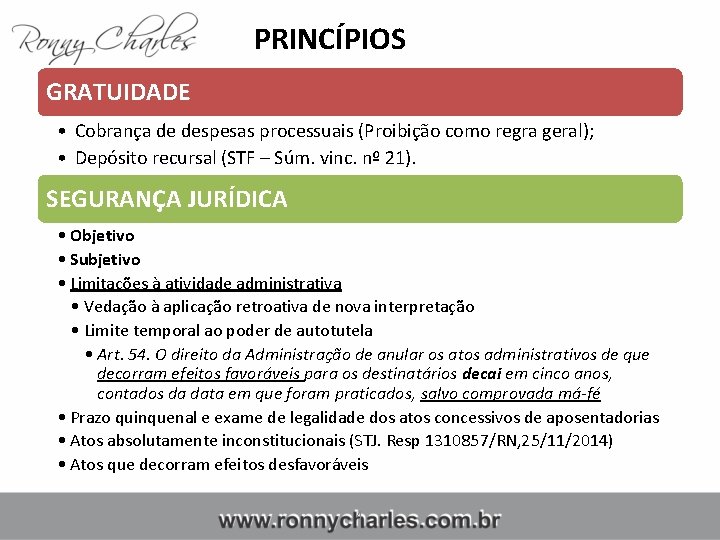 Ronny Charles

PRINCÍPIOS

GRATUIDADE

• Cobrança de despesas processuais (Proibição como regra geral);
• Depósito recursal (STF – Súm. vinc. nº 21).

SEGURANÇA JURÍDICA

• Objetivo
• Subjetivo
• Limitações à atividade administrativa
• Vedação à aplicação retroativa de nova interpretação
• Limite temporal ao poder de autotutela
• Art. 54. O direito da Administração de anular os atos administrativos de que decorram efeitos favoráveis para os destinatários decai em cinco anos, contados da data em que foram praticados, salvo comprovada má-fé
• Prazo quinquenal e exame de legalidade dos atos concessivos de aposentadorias
• Atos absolutamente inconstitucionais (STJ. Resp 1310857/RN,25/11/2014)
• Atos que decorram efeitos desfavoráveis

www.ronnycharles.com.br